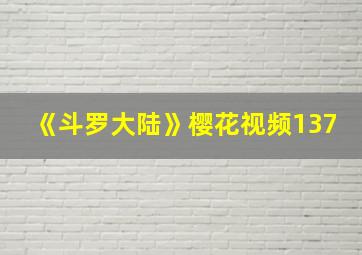 《斗罗大陆》樱花视频137